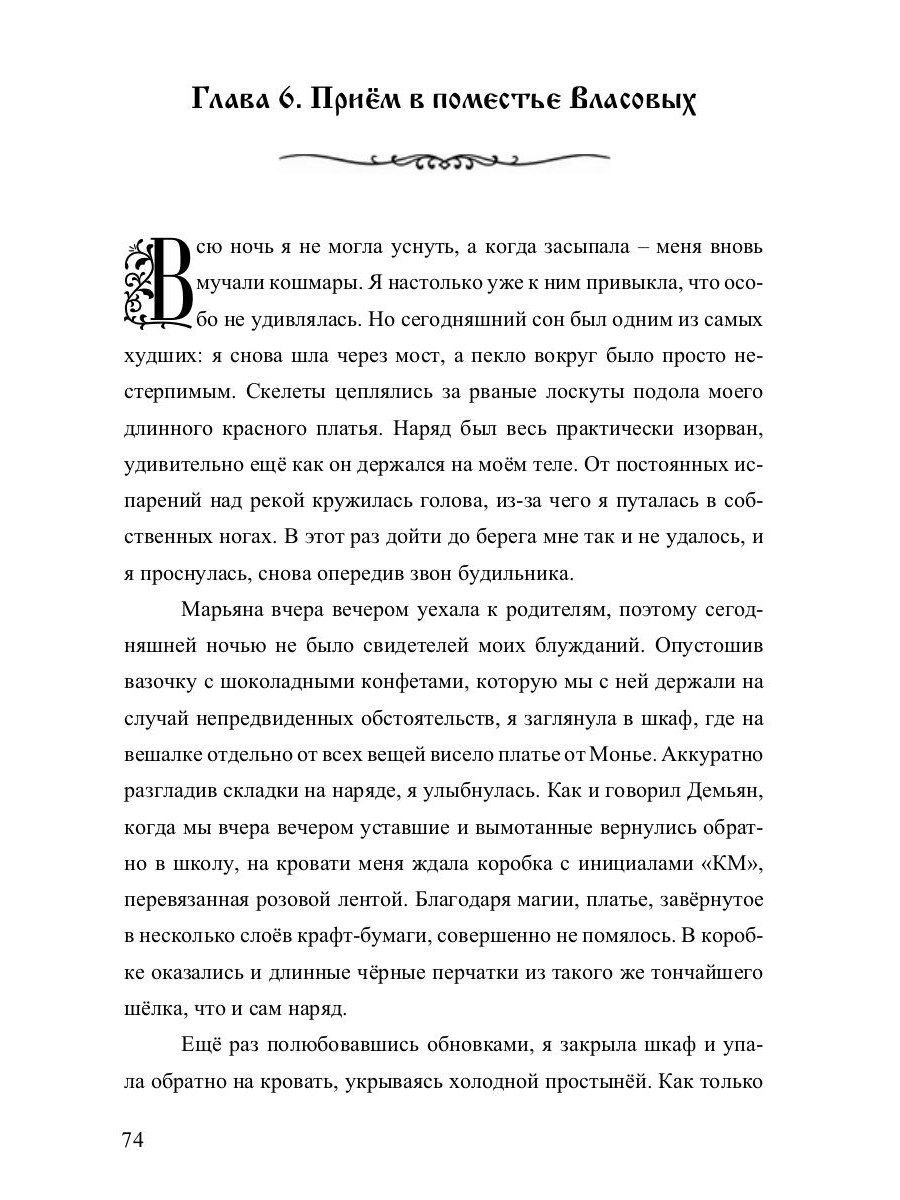 Глава 6. Приём в поместье Власовых

Всю ночь я не могла уснуть, а когда засыпала – меня вновь мучали кошмары. Я настолько уже к ним привыкла, что особо не удивлялась. Но сегодняшний сон был одним из самых худших: я снова шла через мост, а пекло вокруг было просто нестерпимым. Скелеты цеплялись за рваные лоскуты подола моего длинного красного платья. Наряд был весь практически изорван, удивительно ещё как он держался на моём теле. От постоянных испарений над рекой кружилась голова, из-за чего я путалась в собственных ногах. В этот раз дойти до берега мне так и не удалось, и я проснулась, снова опередив звон будильника.

Марьяна вчера вечером уехала к родителям, поэтому сегодняшней ночью не было свидетелей моих блужданий. Опустошив вазочку с шоколадными конфетами, которую мы с ней держали на случай непредвиденных обстоятельств, я заглянула в шкаф, где на вешалке отдельно от всех вещей висело платье от Монье. Аккуратно разгладив складки на наряде, я улыбнулась. Как и говорил Демьян, когда мы вчера вечером уставшие и вымотанные вернулись обратно в школу, на кровати меня ждала коробка с инициалами «КМ», перевязанная розовой лентой. Благодаря магии, платье, завёрнутое в несколько слоёв крафт-бумаги, совершенно не помялось. В коробке оказались и длинные чёрные перчатки из такого же тончайшего шёлка, что и сам наряд.

Ещё раз полюбовавшись обновками, я закрыла шкаф и упала обратно на кровать, укрываясь холодной простынёй. Как только

74